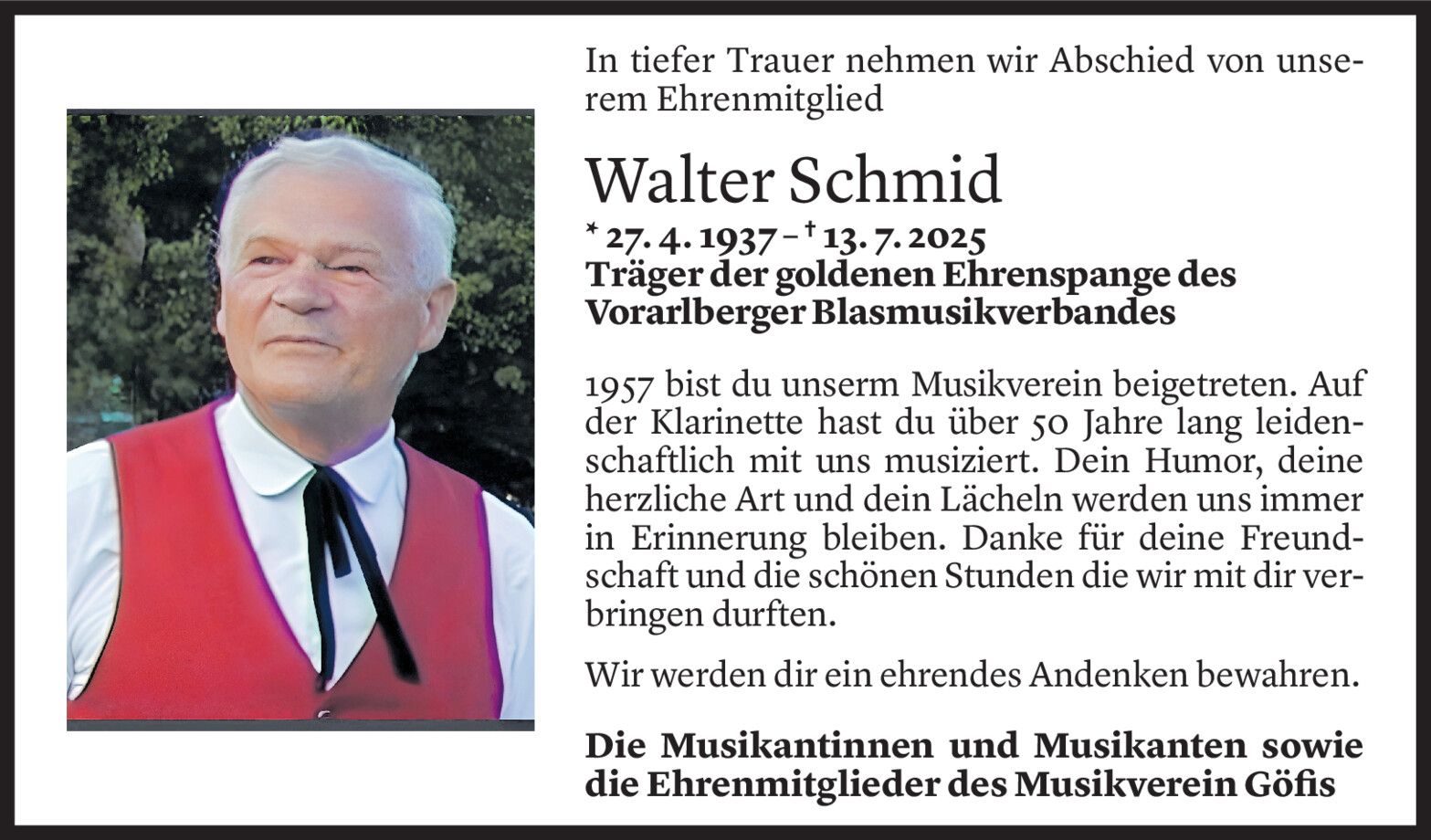 In tiefer Trauer nehmen wir Abschied von unserem Ehrenmitglied

Walter Schmid

* 27. 4. 1937 – † 13. 7. 2025
Träger der goldenen Ehrenspange des Vorarlberger Blasmusikverbandes

1957 bist du unserm Musikverein beigetreten. Auf der Klarinette hast du über 50 Jahre lang leidenschaftlich mit uns musiziert. Dein Humor, deine herzliche Art und dein Lächeln werden uns immer in Erinnerung bleiben. Danke für deine Freundschaft und die schönen Stunden die wir mit dir verbringen durften.

Wir werden dir ein ehrendes Andenken bewahren.

Die Musikantinnen und Musikanten sowie die Ehrenmitglieder des Musikverein Göfis